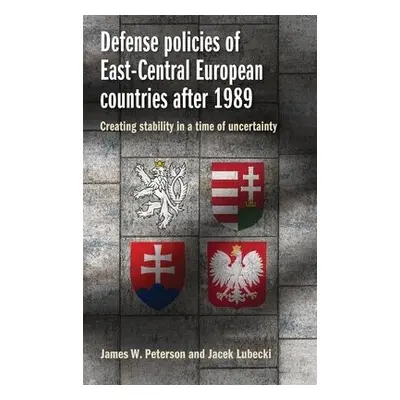 Defense policies of East-Central European countries after 1989

Creating stability in a time of uncertainty

James W. Peterson and Jacek Lubecki